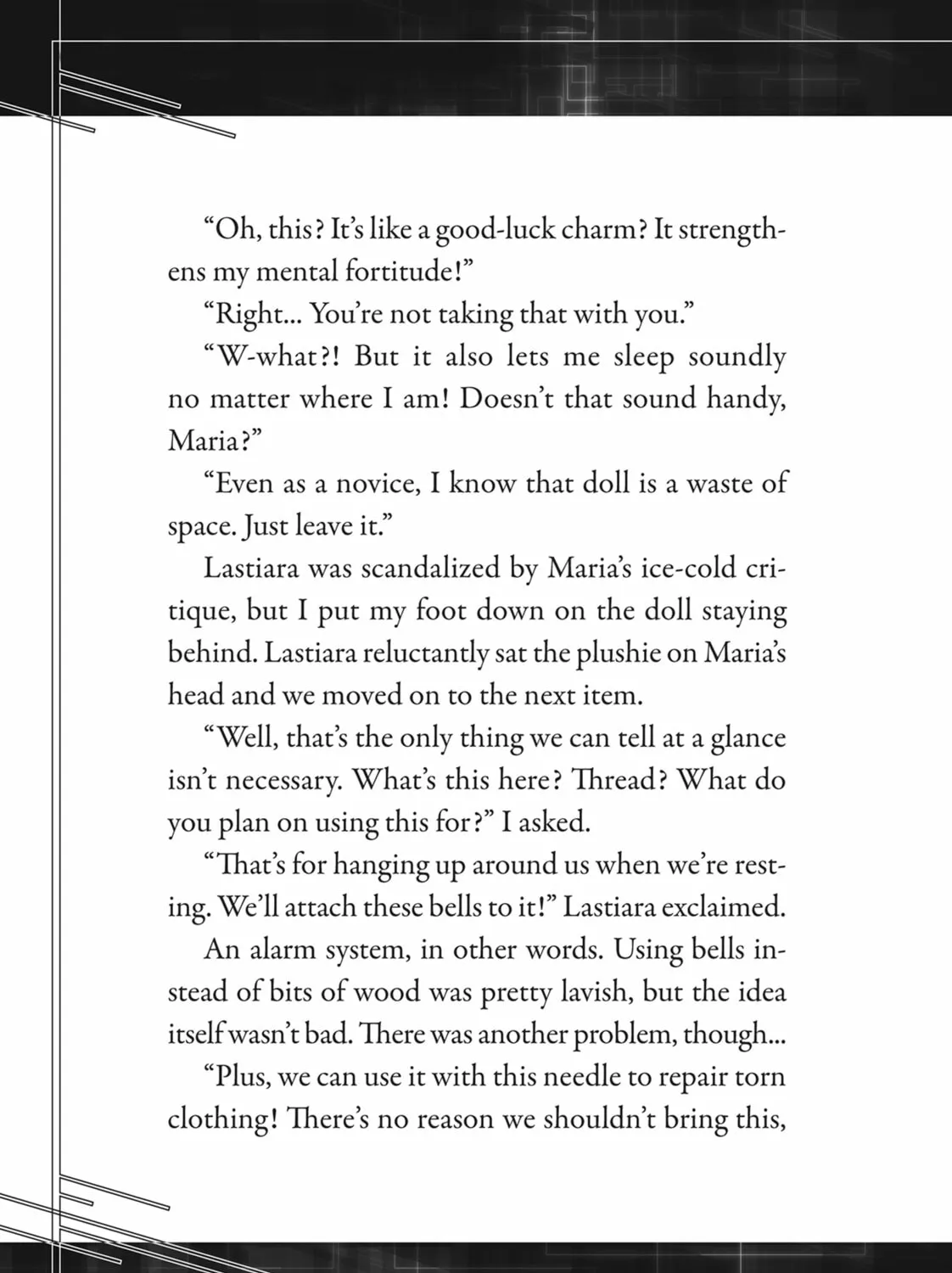 "Oh, this? It's like a good-luck charm? It strengthens my mental fortitude!"

"Right... You're not taking that with you."

"W-what?! But it also lets me sleep soundly no matter where I am! Doesn't that sound handy, Maria?"

"Even as a novice, I know that doll is a waste of space. Just leave it."

Lastiara was scandalized by Maria's ice-cold critique, but I put my foot down on the doll staying behind. Lastiara reluctantly sat the plushie on Maria's head and we moved on to the next item.

"Well, that's the only thing we can tell at a glance isn't necessary. What's this here? Thread? What do you plan on using this for?" I asked.

"That's for hanging up around us when we're resting. We'll attach these bells to it!" Lastiara exclaimed.

An alarm system, in other words. Using bells instead of bits of wood was pretty lavish, but the idea itself wasn't bad. There was another problem, though...

"Plus, we can use it with this needle to repair torn clothing! There's no reason we shouldn't bring this,